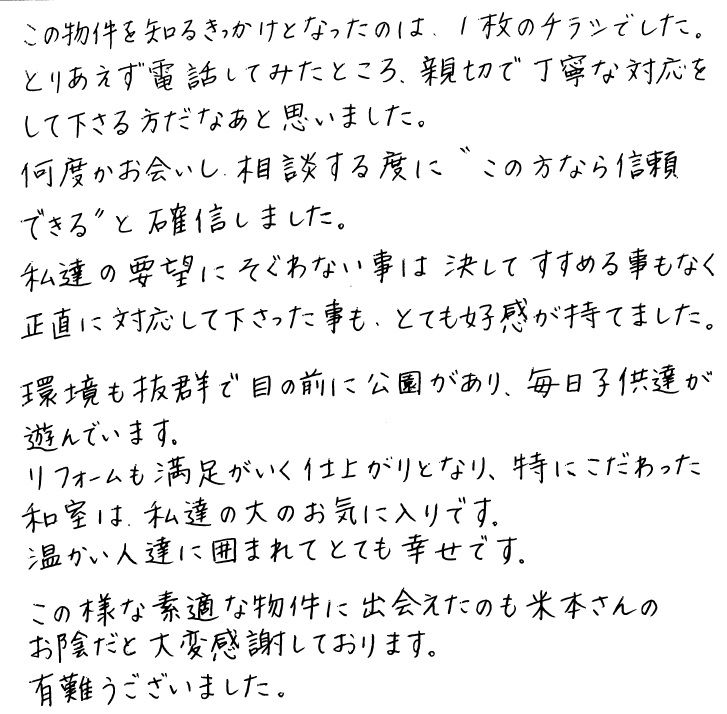 この物件を知るきっかけとなったのは、1枚のチラシでした。とりあえず電話してみたところ、親切で丁寧な対応をして下さる方だなあと思いました。
何度かお会いし、相談する度に"この方なら信頼できる"と確信しました。
私達の要望にそぐわない事は決してすすめる事もなく正直に対応して下さった事も、とても好感が持てました。

環境も抜群で目の前に公園があり、毎日子供達が遊んでいます。
リフォームも満足がいく仕上がりとなり、特にこだわった和室は、私達の大のお気に入りです。
温かい人達に囲まれてとても幸せです。

この様な素適な物件に出会えたのも米本さんのお陰だと大変感謝しております。
有難うございました。